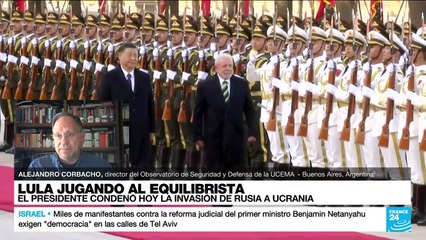 ALEJANDRO CORBACHO, director del Observatorio de Seguridad y Defensa de la UCEMA - Buenos Aires, Argentina

LULA JUGANDO AL EQUILIBRISTA
EL PRESIDENTE CONDENÓ HOY LA INVASIÓN DE RUSIA A UCRANIA

ISRAEL • Miles de manifestantes contra la reforma judicial del primer ministro Benjamin Netanyahu exigen "democracia" en las calles de Tel Aviv

FRANCE 24